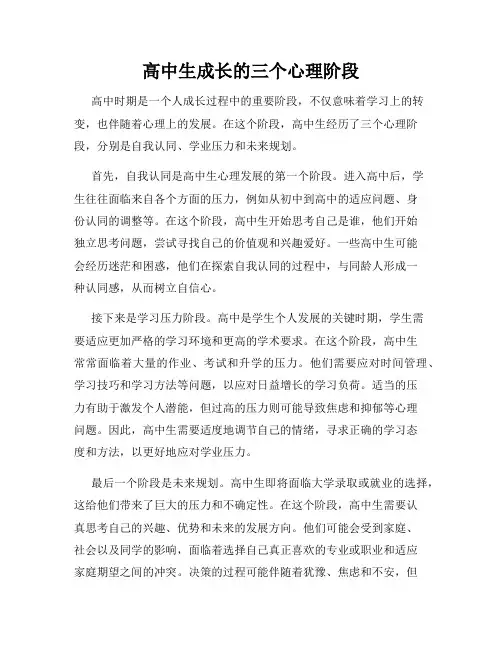 高中生成长的三个心理阶段

高中时期是一个人成长过程中的重要阶段，不仅意味着学习上的转变，也伴随着心理上的发展。在这个阶段，高中生经历了三个心理阶段，分别是自我认同、学业压力和未来规划。

首先，自我认同是高中生心理发展的第一个阶段。进入高中后，学生往往面临来自各个方面的压力，例如从初中到高中的适应问题、身份认同的调整等。在这个阶段，高中生开始思考自己是谁，他们开始独立思考问题，尝试寻找自己的价值观和兴趣爱好。一些高中生可能会经历迷茫和困惑，他们在探索自我认同的过程中，与同龄人形成一种认同感，从而树立自信心。

接下来是学习压力阶段。高中是学生个人发展的关键时期，学生需要适应更加严格的学习环境和更高的学术要求。在这个阶段，高中生常常面临着大量的作业、考试和升学的压力。他们需要应对时间管理、学习技巧和学习方法等问题，以应对日益增长的学习负荷。适当的压力有助于激发个人潜能，但过高的压力则可能导致焦虑和抑郁等心理问题。因此，高中生需要适度地调节自己的情绪，寻求正确的学习态度和方法，以更好地应对学业压力。

最后一个阶段是未来规划。高中生即将面临大学录取或就业的选择，这给他们带来了巨大的压力和不确定性。在这个阶段，高中生需要认真思考自己的兴趣、优势和未来的发展方向。他们可能会受到家庭、社会以及同学的影响，面临着选择自己真正喜欢的专业或职业和适应家庭期望之间的冲突。决策的过程可能伴随着犹豫、焦虑和不安，但